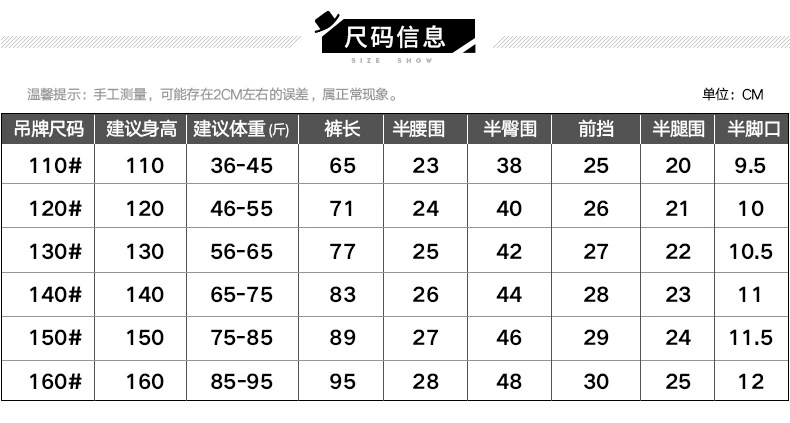 尺码信息
SIZE SHOW

温馨提示：手工测量，可能存在2CM左右的误差，属正常现象。

单位：CM

| 吊牌尺码 | 建议身高 | 建议体重(斤) | 裤长 | 半腰围 | 半臀围 | 前挡 | 半腿围 | 半脚口 |
|---|---|---|---|---|---|---|---|---|
| 110# | 110 | 36-45 | 65 | 23 | 38 | 25 | 20 | 9.5 |
| 120# | 120 | 46-55 | 71 | 24 | 40 | 26 | 21 | 10 |
| 130# | 130 | 56-65 | 77 | 25 | 42 | 27 | 22 | 10.5 |
| 140# | 140 | 65-75 | 83 | 26 | 44 | 28 | 23 | 11 |
| 150# | 150 | 75-85 | 89 | 27 | 46 | 29 | 24 | 11.5 |
| 160# | 160 | 85-95 | 95 | 28 | 48 | 30 | 25 | 12 |